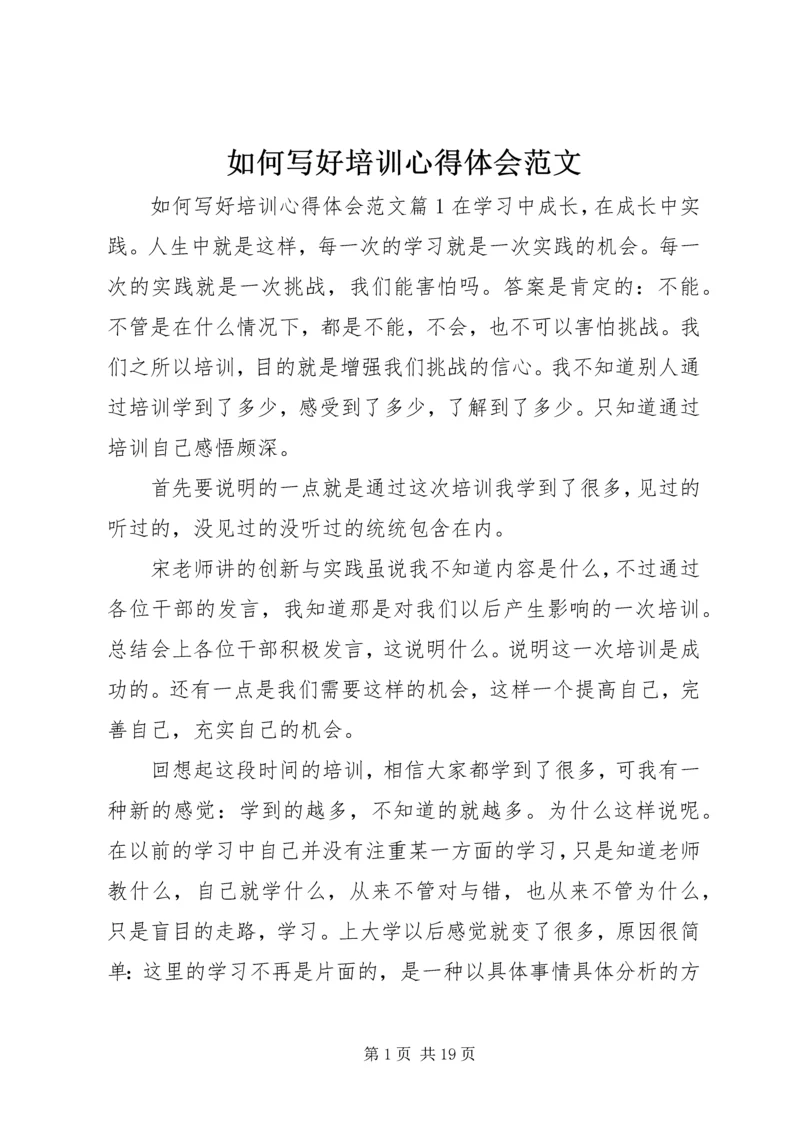 如何写好培训心得体会范文

如何写好培训心得体会范文篇1在学习中成长，在成长中实践。人生中就是这样，每一次的学习就是一次实践的机会。每一次的实践就是一次挑战，我们能害怕吗。答案是肯定的：不能。不管是在什么情况下，都是不能，不会，也不可以害怕挑战。我们之所以培训，目的就是增强我们挑战的信心。我不知道别人通过培训学到了多少，感受到了多少，了解到了多少。只知道通过培训自己感悟颇深。

首先要说明的一点就是通过这次培训我学到了很多，见过的听过的，没见过的没听过的统统包含在内。

宋老师讲的创新与实践虽说我不知道内容是什么，不过通过各位干部的发言，我知道那是对我们以后产生影响的一次培训。总结会上各位干部积极发言，这说明什么。说明这一次培训是成功的。还有一点是我们需要这样的机会，这样一个提高自己，完善自己，充实自己的机会。

回想起这段时间的培训，相信大家都学到了很多，可我有一种新的感觉：学到的越多，不知道的就越多。为什么这样说呢。在以前的学习中自己并没有注重某一方面的学习，只是知道老师教什么，自己就学什么，从来不管对与错，也从来不管为什么，只是盲目的走路，学习。上大学以后感觉就变了很多，原因很简单：这里的学习不再是片面的，是一种以具体事情具体分析的方

第1页 共19页